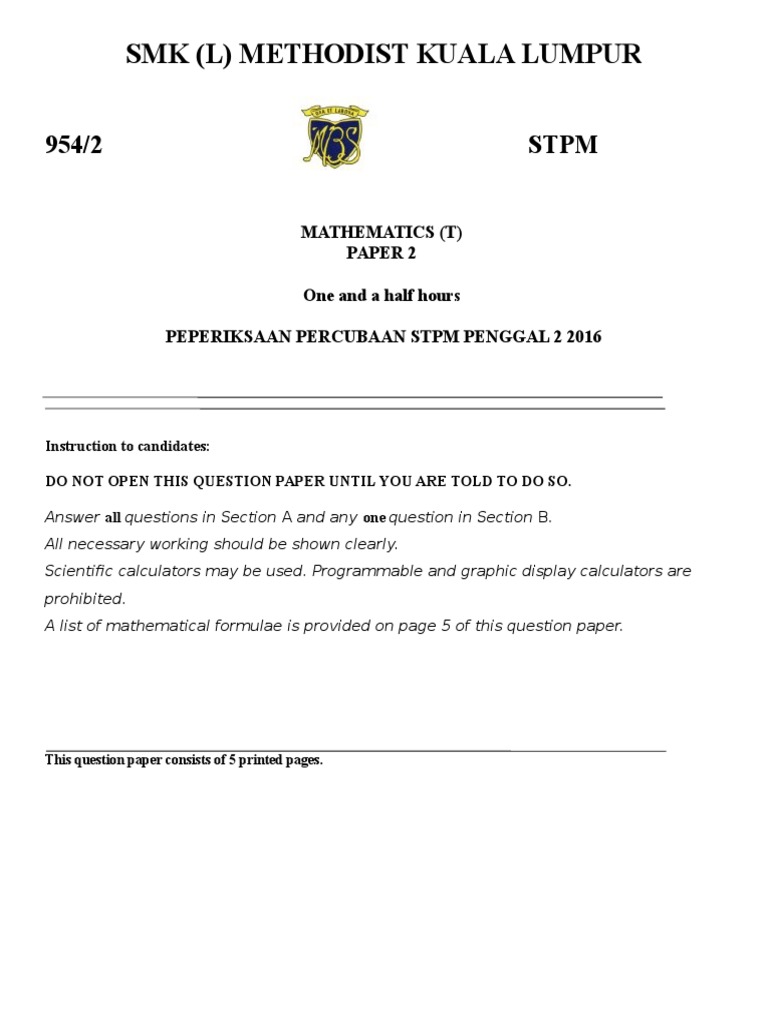 SMK (L) METHODIST KUALA LUMPUR

954/2

MBS

STPM

MATHEMATICS (T)
PAPER 2

One and a half hours

PEPERIKSAAN PERCUBAAN STPM PENGGAL 2 2016

Instruction to candidates:

DO NOT OPEN THIS QUESTION PAPER UNTIL YOU ARE TOLD TO DO SO.

Answer all questions in Section A and any one question in Section B.
All necessary working should be shown clearly.
Scientific calculators may be used. Programmable and graphic display calculators are prohibited.
A list of mathematical formulae is provided on page 5 of this question paper.

This question paper consists of 5 printed pages.